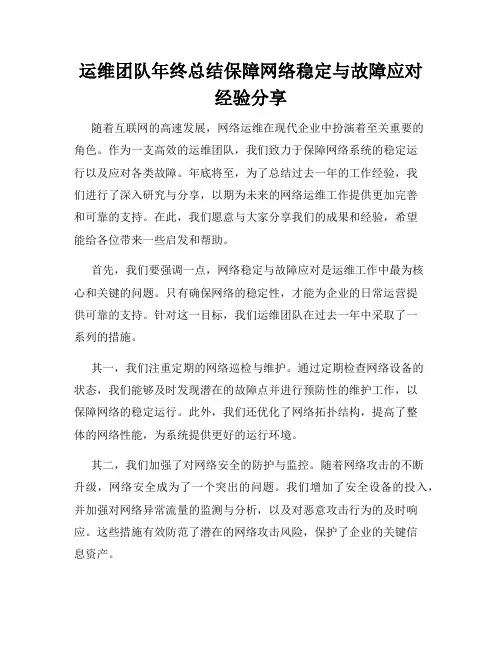 运维团队年终总结保障网络稳定与故障应对经验分享

随着互联网的高速发展，网络运维在现代企业中扮演着至关重要的角色。作为一支高效的运维团队，我们致力于保障网络系统的稳定运行以及应对各类故障。年底将至，为了总结过去一年的工作经验，我们进行了深入研究与分享，以期为未来的网络运维工作提供更加完善和可靠的支持。在此，我们愿意与大家分享我们的成果和经验，希望能给各位带来一些启发和帮助。

首先，我们要强调一点，网络稳定与故障应对是运维工作中最为核心和关键的问题。只有确保网络的稳定性，才能为企业的日常运营提供可靠的支持。针对这一目标，我们运维团队在过去一年中采取了一系列的措施。

其一，我们注重定期的网络巡检与维护。通过定期检查网络设备的状态，我们能够及时发现潜在的故障点并进行预防性的维护工作，以保障网络的稳定运行。此外，我们还优化了网络拓扑结构，提高了整体的网络性能，为系统提供更好的运行环境。

其二，我们加强了对网络安全的防护与监控。随着网络攻击的不断升级，网络安全成为了一个突出的问题。我们增加了安全设备的投入，并加强对网络异常流量的监测与分析，以及对恶意攻击行为的及时响应。这些措施有效防范了潜在的网络攻击风险，保护了企业的关键信息资产。